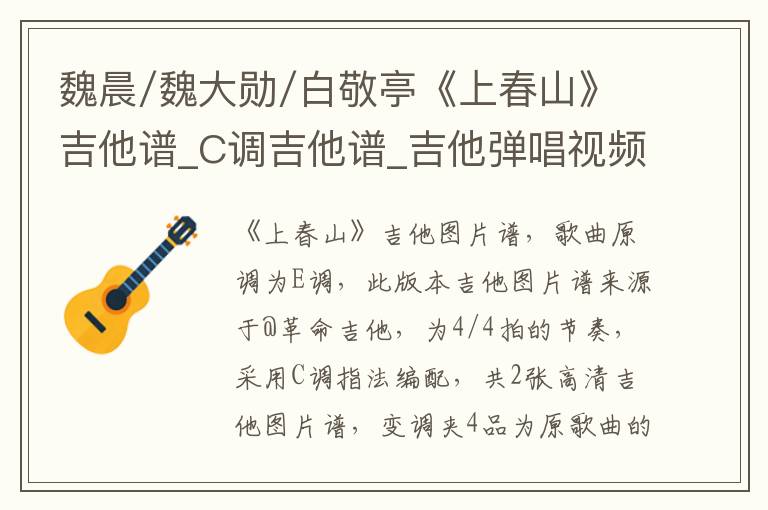 魏晨/魏大勋/白敬亭《上春山》吉他谱_C调吉他谱_吉他弹唱视频

《上春山》吉他图片谱，歌曲原调为E调，此版本吉他图片谱来源于@革命吉他，为4/4拍的节奏，采用C调指法编配，共2张高清吉他图片谱，变调夹4品为原歌曲的